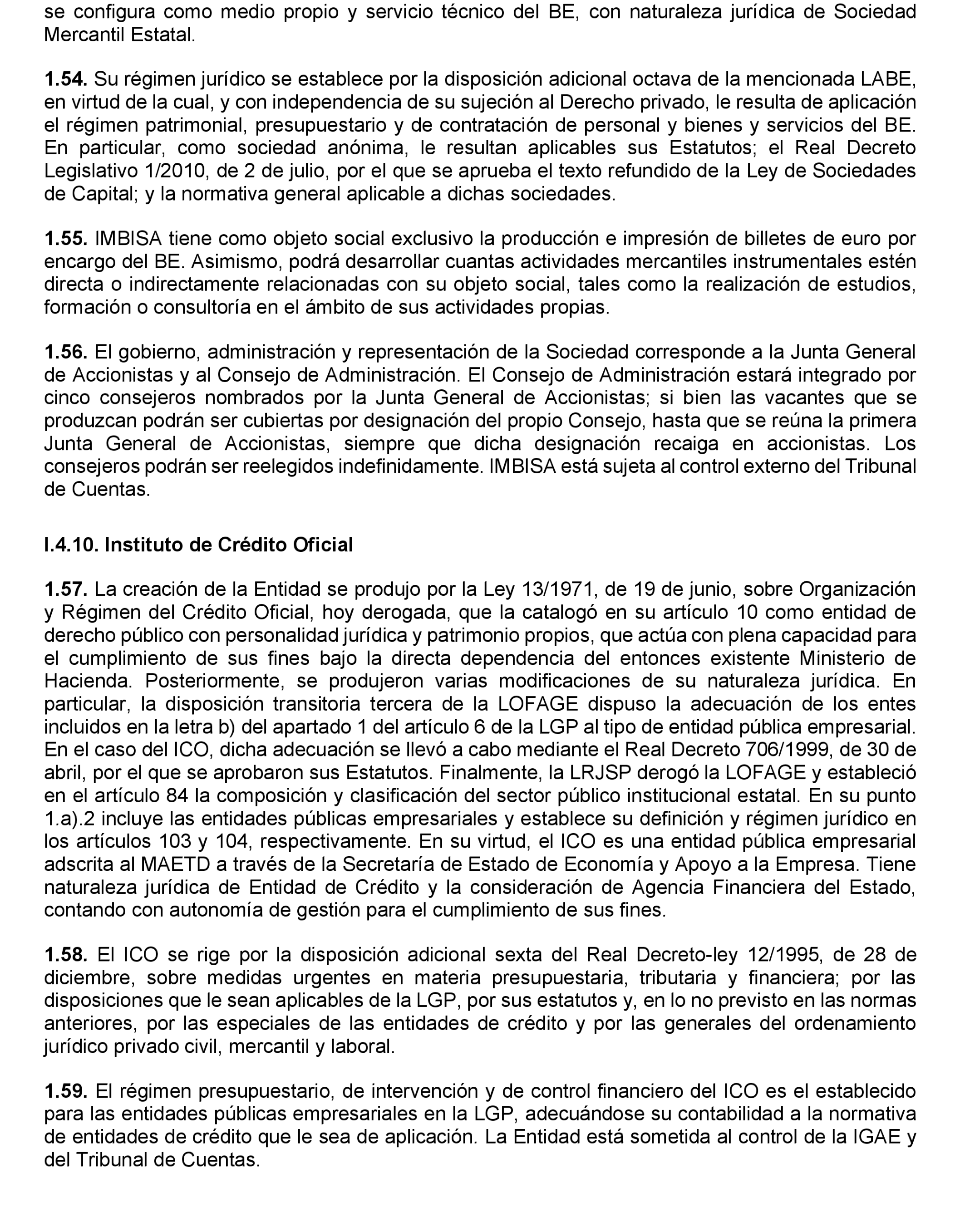 se configura como medio propio y servicio técnico del BE, con naturaleza jurídica de Sociedad Mercantil Estatal.

1.54. Su régimen jurídico se establece por la disposición adicional octava de la mencionada LABE, en virtud de la cual, y con independencia de su sujeción al Derecho privado, le resulta de aplicación el régimen patrimonial, presupuestario y de contratación de personal y bienes y servicios del BE. En particular, como sociedad anónima, le resultan aplicables sus Estatutos; el Real Decreto Legislativo 1/2010, de 2 de julio, por el que se aprueba el texto refundido de la Ley de Sociedades de Capital; y la normativa general aplicable a dichas sociedades.

1.55. IMBISA tiene como objeto social exclusivo la producción e impresión de billetes de euro por encargo del BE. Asimismo, podrá desarrollar cuantas actividades mercantiles instrumentales estén directa o indirectamente relacionadas con su objeto social, tales como la realización de estudios, formación o consultoría en el ámbito de sus actividades propias.

1.56. El gobierno, administración y representación de la Sociedad corresponde a la Junta General de Accionistas y al Consejo de Administración. El Consejo de Administración estará integrado por cinco consejeros nombrados por la Junta General de Accionistas; si bien las vacantes que se produzcan podrán ser cubiertas por designación del propio Consejo, hasta que se reúna la primera Junta General de Accionistas, siempre que dicha designación recaiga en accionistas. Los consejeros podrán ser reelegidos indefinidamente. IMBISA está sujeta al control externo del Tribunal de Cuentas.

I.4.10. Instituto de Crédito Oficial

1.57. La creación de la Entidad se produjo por la Ley 13/1971, de 19 de junio, sobre Organización y Régimen del Crédito Oficial, hoy derogada, que la catalogó en su artículo 10 como entidad de derecho público con personalidad jurídica y patrimonio propios, que actúa con plena capacidad para el cumplimiento de sus fines bajo la directa dependencia del entonces existente Ministerio de Hacienda. Posteriormente, se produjeron varias modificaciones de su naturaleza jurídica. En particular, la disposición transitoria tercera de la LOFAGE dispuso la adecuación de los entes incluidos en la letra b) del apartado 1 del artículo 6 de la LGP al tipo de entidad pública empresarial. En el caso del ICO, dicha adecuación se llevó a cabo mediante el Real Decreto 706/1999, de 30 de abril, por el que se aprobaron sus Estatutos. Finalmente, la LRJSP derogó la LOFAGE y estableció en el artículo 84 la composición y clasificación del sector público institucional estatal. En su punto 1.a).2 incluye las entidades públicas empresariales y establece su definición y régimen jurídico en los artículos 103 y 104, respectivamente. En su virtud, el ICO es una entidad pública empresarial adscrita al MAETD a través de la Secretaría de Estado de Economía y Apoyo a la Empresa. Tiene naturaleza jurídica de Entidad de Crédito y la consideración de Agencia Financiera del Estado, contando con autonomía de gestión para el cumplimiento de sus fines.

1.58. El ICO se rige por la disposición adicional sexta del Real Decreto-ley 12/1995, de 28 de diciembre, sobre medidas urgentes en materia presupuestaria, tributaria y financiera; por las disposiciones que le sean aplicables de la LGP, por sus estatutos y, en lo no previsto en las normas anteriores, por las especiales de las entidades de crédito y por las generales del ordenamiento jurídico privado civil, mercantil y laboral.

1.59. El régimen presupuestario, de intervención y de control financiero del ICO es el establecido para las entidades públicas empresariales en la LGP, adecuándose su contabilidad a la normativa de entidades de crédito que le sea de aplicación. La Entidad está sometida al control de la IGAE y del Tribunal de Cuentas.